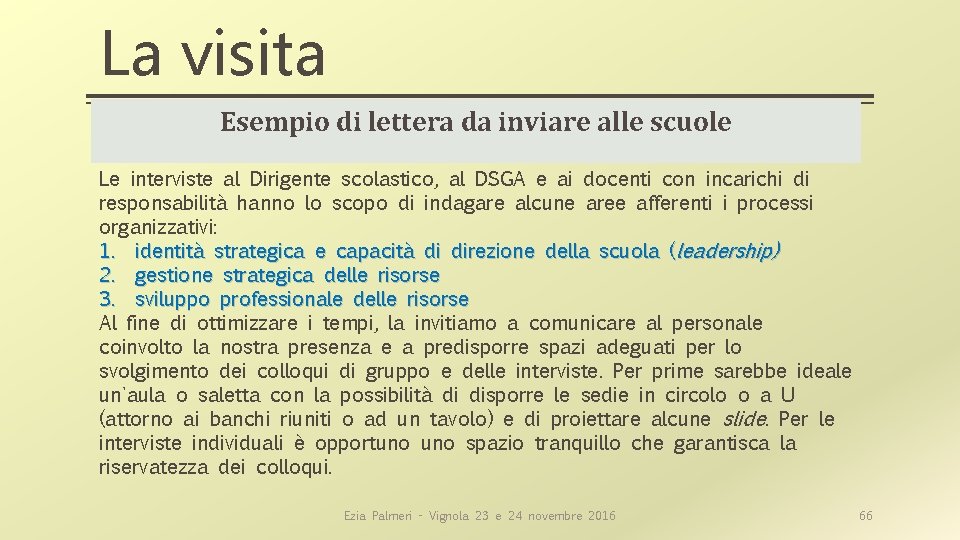 La visita

Esempio di lettera da inviare alle scuole

Le interviste al Dirigente scolastico, al DSGA e ai docenti con incarichi di responsabilità hanno lo scopo di indagare alcune aree afferenti i processi organizzativi:
1. identità strategica e capacità di direzione della scuola (leadership)
2. gestione strategica delle risorse
3. sviluppo professionale delle risorse
Al fine di ottimizzare i tempi, la invitiamo a comunicare al personale coinvolto la nostra presenza e a predisporre spazi adeguati per lo svolgimento dei colloqui di gruppo e delle interviste. Per prime sarebbe ideale un'aula o saletta con la possibilità di disporre le sedie in circolo o a U (attorno ai banchi riuniti o ad un tavolo) e di proiettare alcune slide. Per le interviste individuali è opportuno uno spazio tranquillo che garantisca la riservatezza dei colloqui.

Ezia Palmeri - Vignola 23 e 24 novembre 2016

66